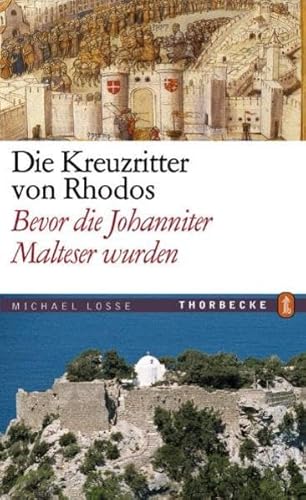 Die Kreuzritter von Rhodos

Bevor die Johanniter Malteser wurden

MICHAEL LOSSE

THORBECKE